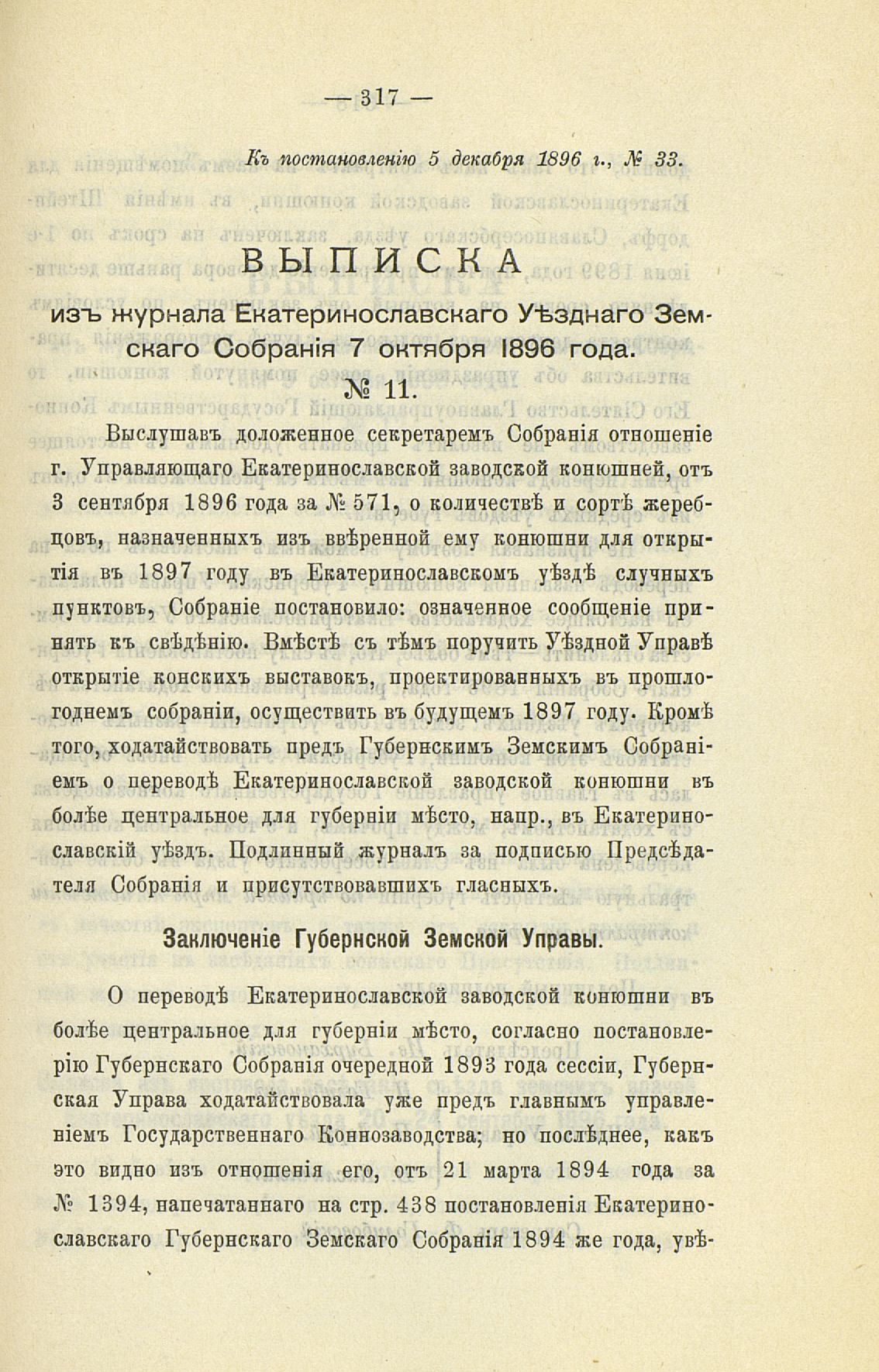 — 317 —

Къ постановленію 5 декабря 1896 г., № 33.

ВЫПИСКА

изъ журнала Екатеринославскаго Уѣзднаго Земскаго Собранія 7 октября 1896 года.

№ 11.

Выслушавъ доложенное секретаремъ Собранія отношеніе г. Управляющаго Екатеринославской заводской конюшней, отъ 3 сентября 1896 года за № 571, о количествѣ и сортѣ жеребцовъ, назначенныхъ изъ ввѣренной ему конюшни для открытія въ 1897 году въ Екатеринославскомъ уѣздѣ случныхъ пунктовъ, Собраніе постановило: означенное сообщеніе принять къ свѣдѣнію. Вмѣстѣ съ тѣмъ поручить Уѣздной Управѣ открытіе конскихъ выставокъ, проектированныхъ въ прошлогоднемъ собраніи, осуществить въ будущемъ 1897 году. Кромѣ того, ходатайствовать предъ Губернскимъ Земскимъ Собраніемъ о переводѣ Екатеринославской заводской конюшни въ болѣе центральное для губерніи мѣсто, напр., въ Екатеринославскій уѣздъ. Подлинный журналъ за подписью Предсѣдателя Собранія и присутствовавшихъ гласныхъ.

Заключеніе Губернской Земской Управы.

О переводѣ Екатеринославской заводской конюшни въ болѣе центральное для губерніи мѣсто, согласно постановлерію Губернскаго Собранія очередной 1893 года сессіи, Губернская Управа ходатайствовала уже предъ главнымъ управленіемъ Государственнаго Коннозаводства; но послѣднее, какъ это видно изъ отношенія его, отъ 21 марта 1894 года за № 1394, напечатаннаго на стр. 438 постановленія Екатеринославскаго Губернскаго Земскаго Собранія 1894 же года, увѣ-